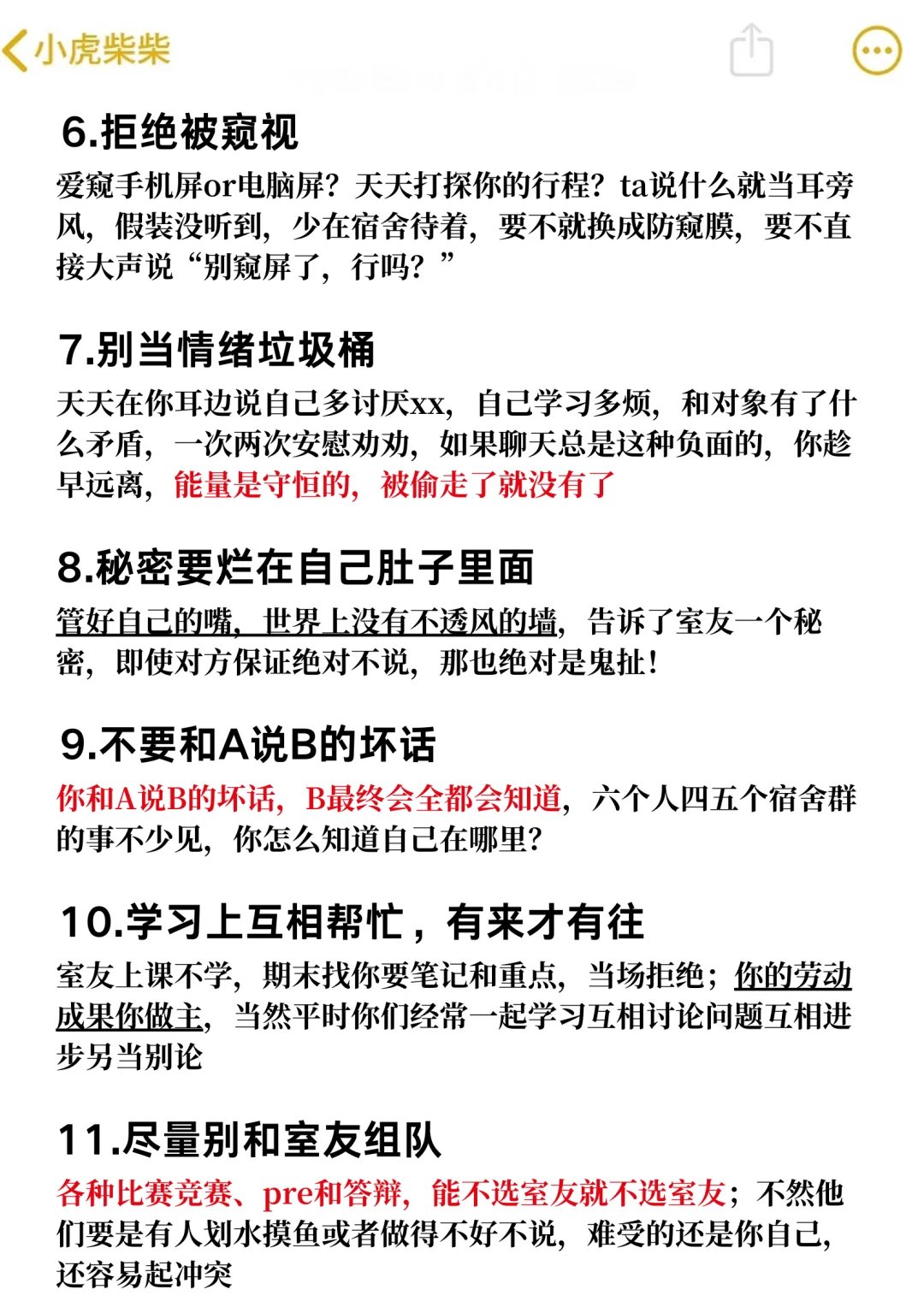 小虎柴柴

6.拒绝被窥视

爱窥手机屏or电脑屏？天天打探你的行程？ta说什么就当耳旁风，假装没听到，少在宿舍待着，要不就换成防窥膜，要不直接大声说“别窥屏了，行吗？”

7.别当情绪垃圾桶

天天在你耳边说自己多讨厌xx，自己学习多烦，和对象有了什么矛盾，一次两次安慰劝劝，如果聊天总是这种负面的，你趁早远离，能量是守恒的，被偷走了就没有了

8.秘密要烂在自己肚子里面

管好自己的嘴，世界上没有不透风的墙，告诉了室友一个秘密，即使对方保证绝对不说，那也绝对是鬼扯！

9.不要和A说B的坏话

你和A说B的坏话，B最终会全都会知道，六个人四五个宿舍群的事不少见，你怎么知道自己在哪里？

10.学习上互相帮忙，有来才有往

室友上课不学，期末找你要笔记和重点，当场拒绝；你的劳动成果你做主，当然平时你们经常一起学习互相讨论问题互相进步另当别论

11.尽量别和室友组队

各种比赛竞赛、pre和答辩，能不选室友就不选室友；不然他们要是有人划水摸鱼或者做得不好不说，难受的还是你自己，还容易起冲突